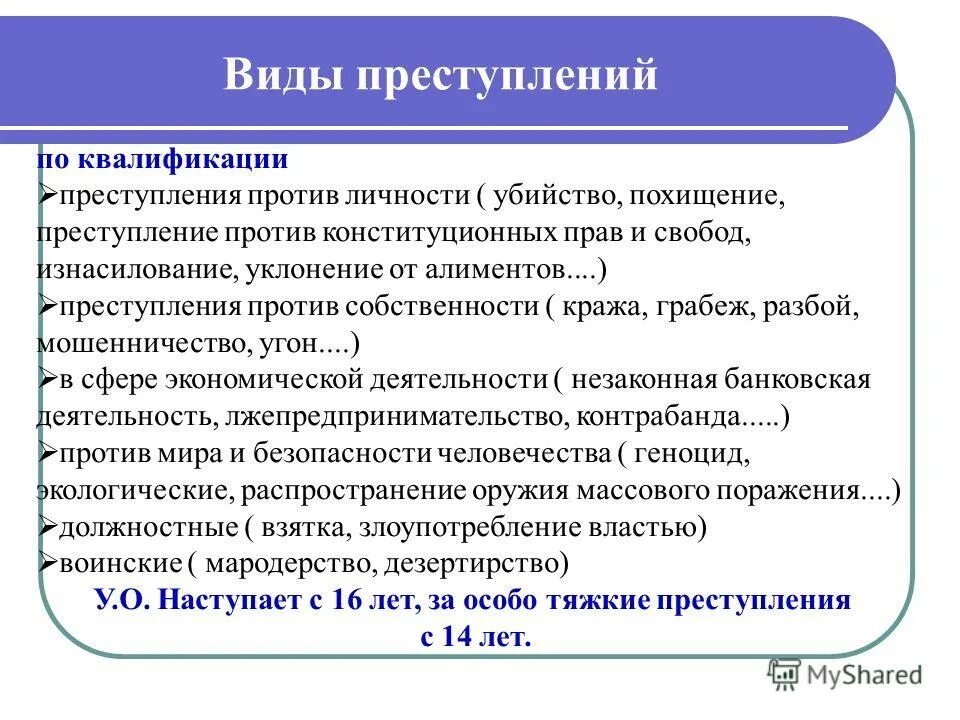 Виды преступлений

по квалификации
➢преступления против личности ( убийство, похищение, преступление против конституционных прав и свобод, изнасилование, уклонение от алиментов....)
➢преступления против собственности ( кража, грабеж, разбой, мошенничество, угон....)
➢в сфере экономической деятельности ( незаконная банковская деятельность, лжепредпринимательство, контрабанда.....)
➢против мира и безопасности человечества ( геноцид, экологические, распространение оружия массового поражения....)
➢должностные ( взятка, злоупотребление властью)
➢воинские ( мародерство, дезертирство)
У.О. Наступает с 16 лет, за особо тяжкие преступления с 14 лет.

MyShared